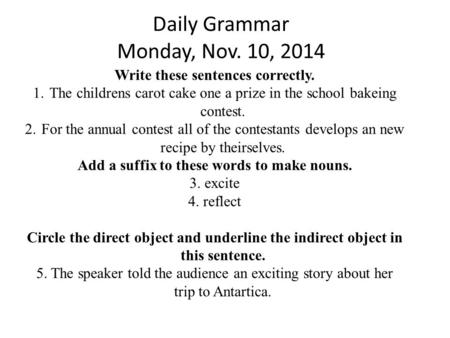 Daily Grammar
Monday, Nov. 10, 2014

Write these sentences correctly.

1. The childrens carot cake one a prize in the school bakeing contest.

2. For the annual contest all of the contestants develops an new recipe by theirselves.

Add a suffix to these words to make nouns.

3. excite
4. reflect

Circle the direct object and underline the indirect object in this sentence.

5. The speaker told the audience an exciting story about her trip to Antartica.